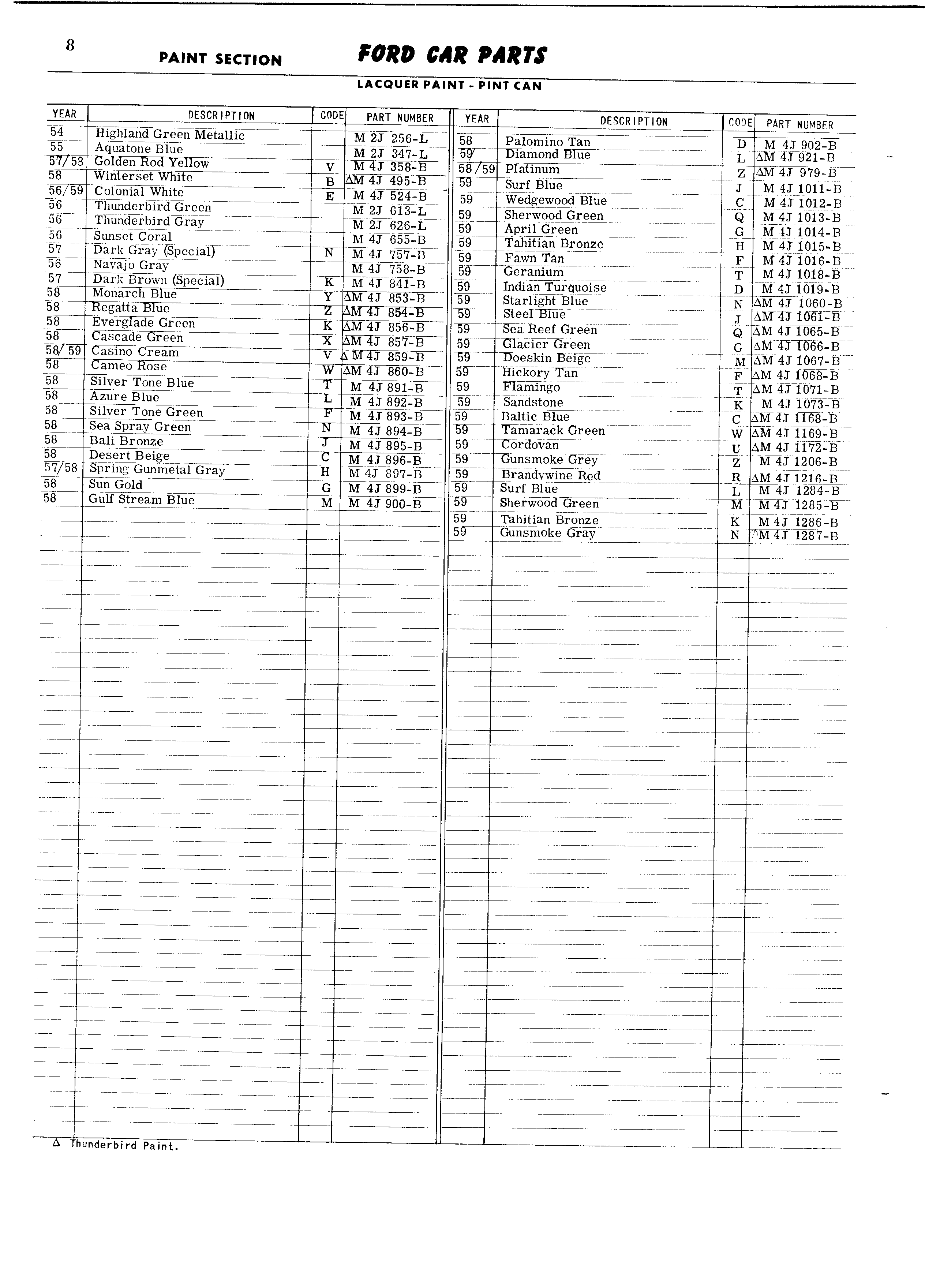 8

PAINT SECTION

FORD CAR PARTS

LACQUER PAINT - PINT CAN

| YEAR | DESCRIPTION | CODE | PART NUMBER |
|---|---|---|---|
| 54 | Highland Green Metallic | | M 2J 256-L |
| 55 | Aquatone Blue | | M 2J 347-L |
| 57/58 | Golden Rod Yellow | V | M 4J 358-B |
| 58 | Winterset White | B | ΔM 4J 495-B |
| 56/59 | Colonial White | E | M 4J 524-B |
| 56 | Thunderbird Green | | M 2J 613-L |
| 56 | Thunderbird Gray | | M 2J 626-L |
| 56 | Sunset Coral | | M 4J 655-B |
| 57 | Dark Gray (Special) | N | M 4J 757-B |
| 56 | Navajo Gray | | M 4J 758-B |
| 57 | Dark Brown (Special) | K | M 4J 841-B |
| 58 | Monarch Blue | Y | ΔM 4J 853-B |
| 58 | Regatta Blue | Z | ΔM 4J 854-B |
| 58 | Everglade Green | K | ΔM 4J 856-B |
| 58 | Cascade Green | X | ΔM 4J 857-B |
| 58/59 | Casino Cream | V | ΔM 4J 859-B |
| 58 | Cameo Rose | W | ΔM 4J 860-B |
| 58 | Silver Tone Blue | T | M 4J 891-B |
| 58 | Azure Blue | L | M 4J 892-B |
| 58 | Silver Tone Green | F | M 4J 893-B |
| 58 | Sea Spray Green | N | M 4J 894-B |
| 58 | Bali Bronze | J | M 4J 895-B |
| 58 | Desert Beige | C | M 4J 896-B |
| 57/58 | Spring Gunmetal Gray | H | M 4J 897-B |
| 58 | Sun Gold | G | M 4J 899-B |
| 58 | Gulf Stream Blue | M | M 4J 900-B |

| YEAR | DESCRIPTION | CODE | PART NUMBER |
|---|---|---|---|
| 58 | Palomino Tan | D | M 4J 902-B |
| 59 | Diamond Blue | L | ΔM 4J 921-B |
| 58/59 | Platinum | Z | ΔM 4J 979-B |
| 59 | Surf Blue | J | M 4J 1011-B |
| 59 | Wedgewood Blue | C | M 4J 1012-B |
| 59 | Sherwood Green | Q | M 4J 1013-B |
| 59 | April Green | G | M 4J 1014-B |
| 59 | Tahitian Bronze | H | M 4J 1015-B |
| 59 | Fawn Tan | F | M 4J 1016-B |
| 59 | Geranium | T | M 4J 1018-B |
| 59 | Indian Turquoise | D | M 4J 1019-B |
| 59 | Starlight Blue | N | ΔM 4J 1060-B |
| 59 | Steel Blue | J | ΔM 4J 1061-B |
| 59 | Sea Reef Green | Q | ΔM 4J 1065-B |
| 59 | Glacier Green | G | ΔM 4J 1066-B |
| 59 | Doeskin Beige | M | ΔM 4J 1067-B |
| 59 | Hickory Tan | F | ΔM 4J 1068-B |
| 59 | Flamingo | T | ΔM 4J 1071-B |
| 59 | Sandstone | K | M 4J 1073-B |
| 59 | Baltic Blue | C | ΔM 4J 1168-B |
| 59 | Tamarack Green | W | ΔM 4J 1169-B |
| 59 | Cordovan | U | ΔM 4J 1172-B |
| 59 | Gunsmoke Grey | Z | M 4J 1206-B |
| 59 | Brandywine Red | R | ΔM 4J 1216-B |
| 59 | Surf Blue | L | M 4J 1284-B |
| 59 | Sherwood Green | M | M 4J 1285-B |
| 59 | Tahitian Bronze | K | M 4J 1286-B |
| 59 | Gunsmoke Gray | N | M 4J 1287-B |

Δ Thunderbird Paint.